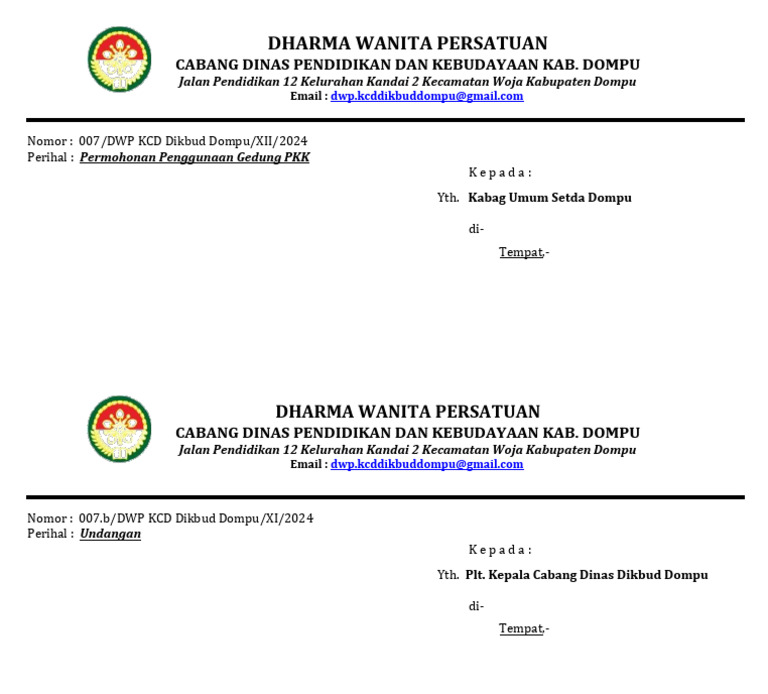 DHARMA WANITA PERSATUAN
CABANG DINAS PENDIDIKAN DAN KEBUDAYAAN KAB. DOMPU
Jalan Pendidikan 12 Kelurahan Kandai 2 Kecamatan Woja Kabupaten Dompu
Email : dwp.kcddikbuddompu@gmail.com

Nomor : 007/DWP KCD Dikbud Dompu/XII/2024
Perihal : Permohonan Penggunaan Gedung PKK

Kepada :
Yth. Kabag Umum Setda Dompu
di-
Tempat,-

DHARMA WANITA PERSATUAN
CABANG DINAS PENDIDIKAN DAN KEBUDAYAAN KAB. DOMPU
Jalan Pendidikan 12 Kelurahan Kandai 2 Kecamatan Woja Kabupaten Dompu
Email : dwp.kcddikbuddompu@gmail.com

Nomor : 007.b/DWP KCD Dikbud Dompu/XI/2024
Perihal : Undangan

Kepada :
Yth. Plt. Kepala Cabang Dinas Dikbud Dompu
di-
Tempat,-